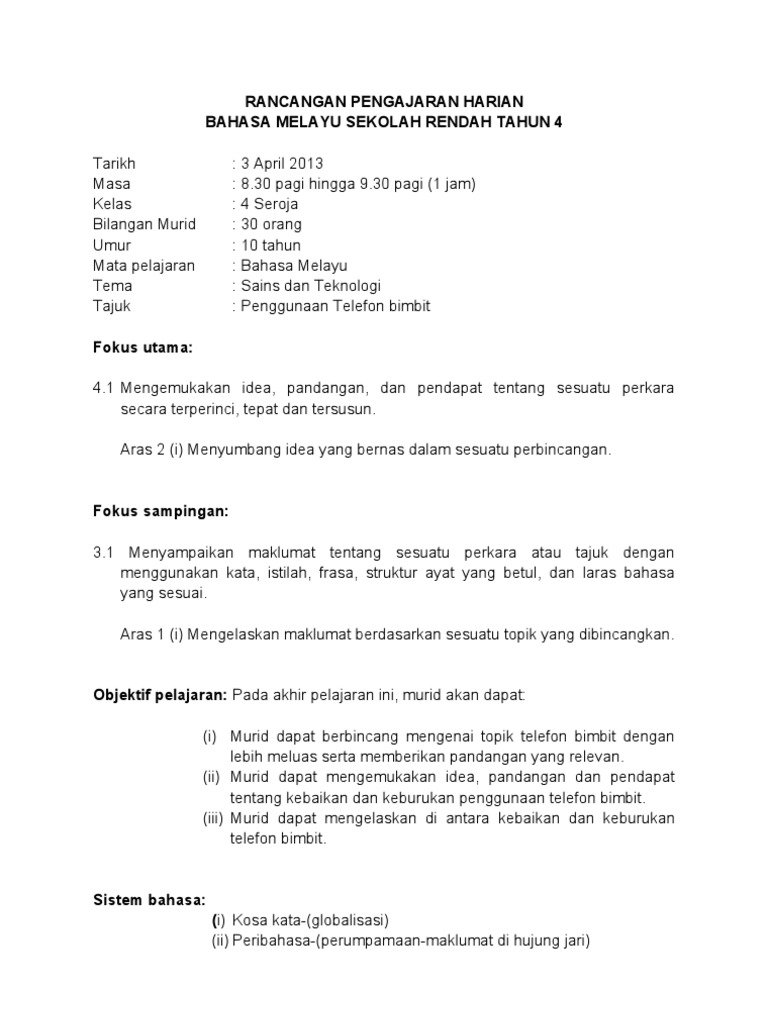 RANCANGAN PENGAJARAN HARIAN
BAHASA MELAYU SEKOLAH RENDAH TAHUN 4

Tarikh : 3 April 2013
Masa : 8.30 pagi hingga 9.30 pagi (1 jam)
Kelas : 4 Seroja
Bilangan Murid : 30 orang
Umur : 10 tahun
Mata pelajaran : Bahasa Melayu
Tema : Sains dan Teknologi
Tajuk : Penggunaan Telefon bimbit

Fokus utama:

4.1 Mengemukakan idea, pandangan, dan pendapat tentang sesuatu perkara secara terperinci, tepat dan tersusun.

Aras 2 (i) Menyumbang idea yang bernas dalam sesuatu perbincangan.

Fokus sampingan:

3.1 Menyampaikan maklumat tentang sesuatu perkara atau tajuk dengan menggunakan kata, istilah, frasa, struktur ayat yang betul, dan laras bahasa yang sesuai.

Aras 1 (i) Mengelaskan maklumat berdasarkan sesuatu topik yang dibincangkan.

Objektif pelajaran: Pada akhir pelajaran ini, murid akan dapat:

(i) Murid dapat berbincang mengenai topik telefon bimbit dengan lebih meluas serta memberikan pandangan yang relevan.
(ii) Murid dapat mengemukakan idea, pandangan dan pendapat tentang kebaikan dan keburukan penggunaan telefon bimbit.
(iii) Murid dapat mengelaskan di antara kebaikan dan keburukan telefon bimbit.

Sistem bahasa:
(i) Kosa kata-(globalisasi)
(ii) Peribahasa-(perumpamaan-maklumat di hujung jari)